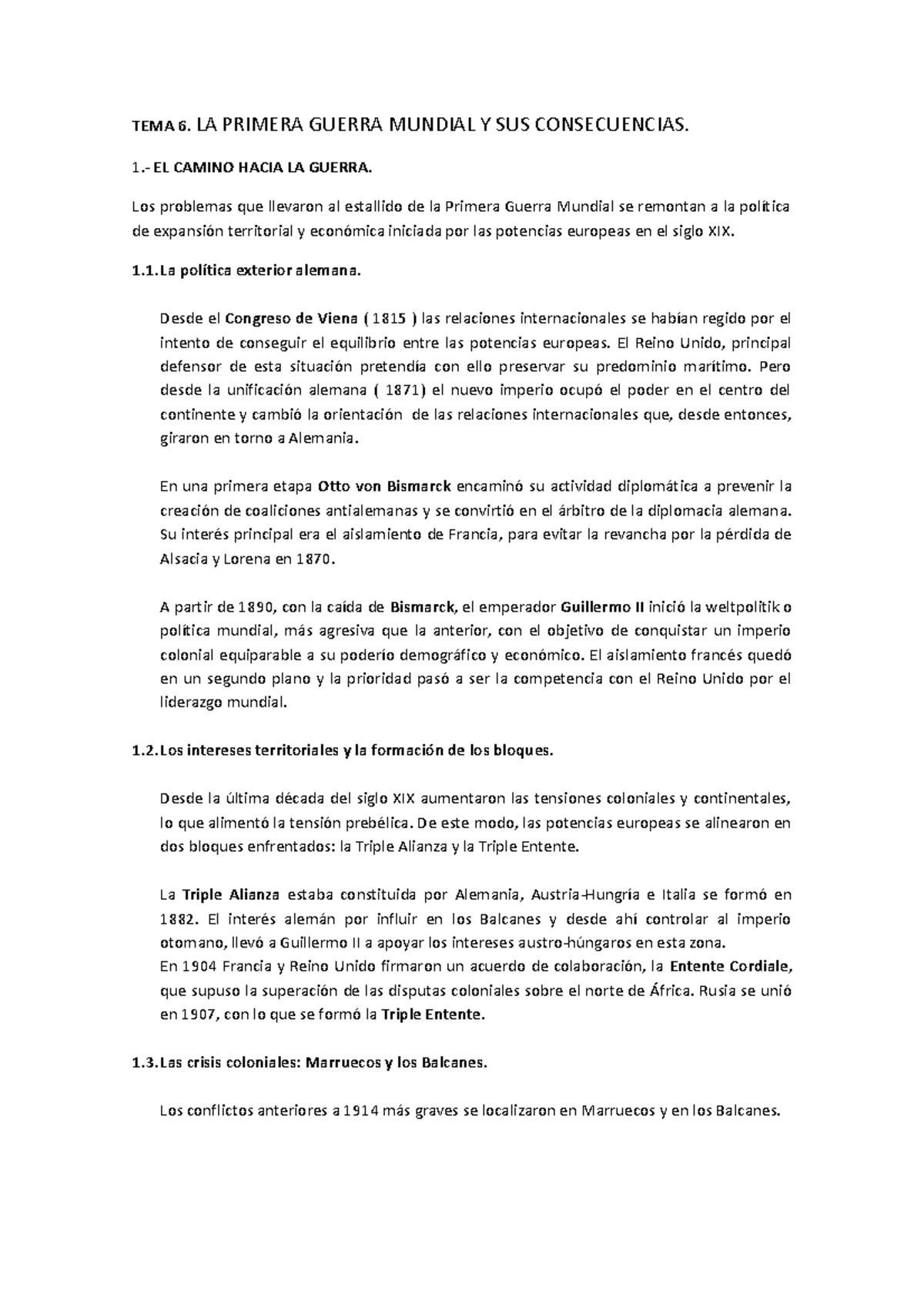 TEMA 6. LA PRIMERA GUERRA MUNDIAL Y SUS CONSECUENCIAS.

1.- EL CAMINO HACIA LA GUERRA.

Los problemas que llevaron al estallido de la Primera Guerra Mundial se remontan a la política de expansión territorial y económica iniciada por las potencias europeas en el siglo XIX.

1.1. La política exterior alemana.

Desde el Congreso de Viena ( 1815 ) las relaciones internacionales se habían regido por el intento de conseguir el equilibrio entre las potencias europeas. El Reino Unido, principal defensor de esta situación pretendía con ello preservar su predominio marítimo. Pero desde la unificación alemana ( 1871) el nuevo imperio ocupó el poder en el centro del continente y cambió la orientación de las relaciones internacionales que, desde entonces, giraron en torno a Alemania.

En una primera etapa Otto von Bismarck encaminó su actividad diplomática a prevenir la creación de coaliciones antialemanas y se convirtió en el árbitro de la diplomacia alemana. Su interés principal era el aislamiento de Francia, para evitar la revancha por la pérdida de Alsacia y Lorena en 1870.

A partir de 1890, con la caída de Bismarck, el emperador Guillermo II inició la weltpolitik o política mundial, más agresiva que la anterior, con el objetivo de conquistar un imperio colonial equiparable a su poderío demográfico y económico. El aislamiento francés quedó en un segundo plano y la prioridad pasó a ser la competencia con el Reino Unido por el liderazgo mundial.

1.2. Los intereses territoriales y la formación de los bloques.

Desde la última década del siglo XIX aumentaron las tensiones coloniales y continentales, lo que alimentó la tensión prebélica. De este modo, las potencias europeas se alinearon en dos bloques enfrentados: la Triple Alianza y la Triple Entente.

La Triple Alianza estaba constituida por Alemania, Austria-Hungría e Italia se formó en 1882. El interés alemán por influir en los Balcanes y desde ahí controlar al imperio otomano, llevó a Guillermo II a apoyar los intereses austro-húngaros en esta zona.
En 1904 Francia y Reino Unido firmaron un acuerdo de colaboración, la Entente Cordiale, que supuso la superación de las disputas coloniales sobre el norte de África. Rusia se unió en 1907, con lo que se formó la Triple Entente.

1.3. Las crisis coloniales: Marruecos y los Balcanes.

Los conflictos anteriores a 1914 más graves se localizaron en Marruecos y en los Balcanes.